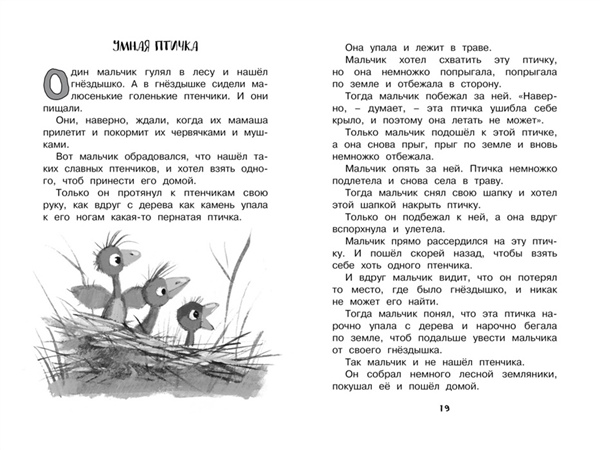 УМНАЯ ПТИЧКА

Один мальчик гулял в лесу и нашёл гнёздышко. А в гнёздышке сидели малюсенькие голенькие птенчики. И они пищали.

Они, наверно, ждали, когда их мамаша прилетит и покормит их червячками и мушками.

Вот мальчик обрадовался, что нашёл таких славных птенчиков, и хотел взять одного, чтоб принести его домой.

Только он протянул к птенчикам свою руку, как вдруг с дерева как камень упала к его ногам какая-то пернатая птичка.

Она упала и лежит в траве.

Мальчик хотел схватить эту птичку, но она немножко попрыгала, попрыгала по земле и отбежала в сторону.

Тогда мальчик побежал за ней. «Наверно, – думает, – эта птичка ушибла себе крыло, и поэтому она летать не может».

Только мальчик подошёл к этой птичке, а она снова прыг, прыг по земле и вновь немножко отбежала.

Мальчик опять за ней. Птичка немножко подлетела и снова села в траву.

Тогда мальчик снял свою шапку и хотел этой шапкой накрыть птичку.

Только он подбежал к ней, а она вдруг вспорхнула и улетела.

Мальчик прямо рассердился на эту птичку. И пошёл скорей назад, чтобы взять себе хоть одного птенчика.

И вдруг мальчик видит, что он потерял то место, где было гнёздышко, и никак не может его найти.

Тогда мальчик понял, что эта птичка нарочно упала с дерева и нарочно бегала по земле, чтоб подальше увести мальчика от своего гнёздышка.

Так мальчик и не нашёл птенчика.

Он собрал немного лесной земляники, покушал её и пошёл домой.

19